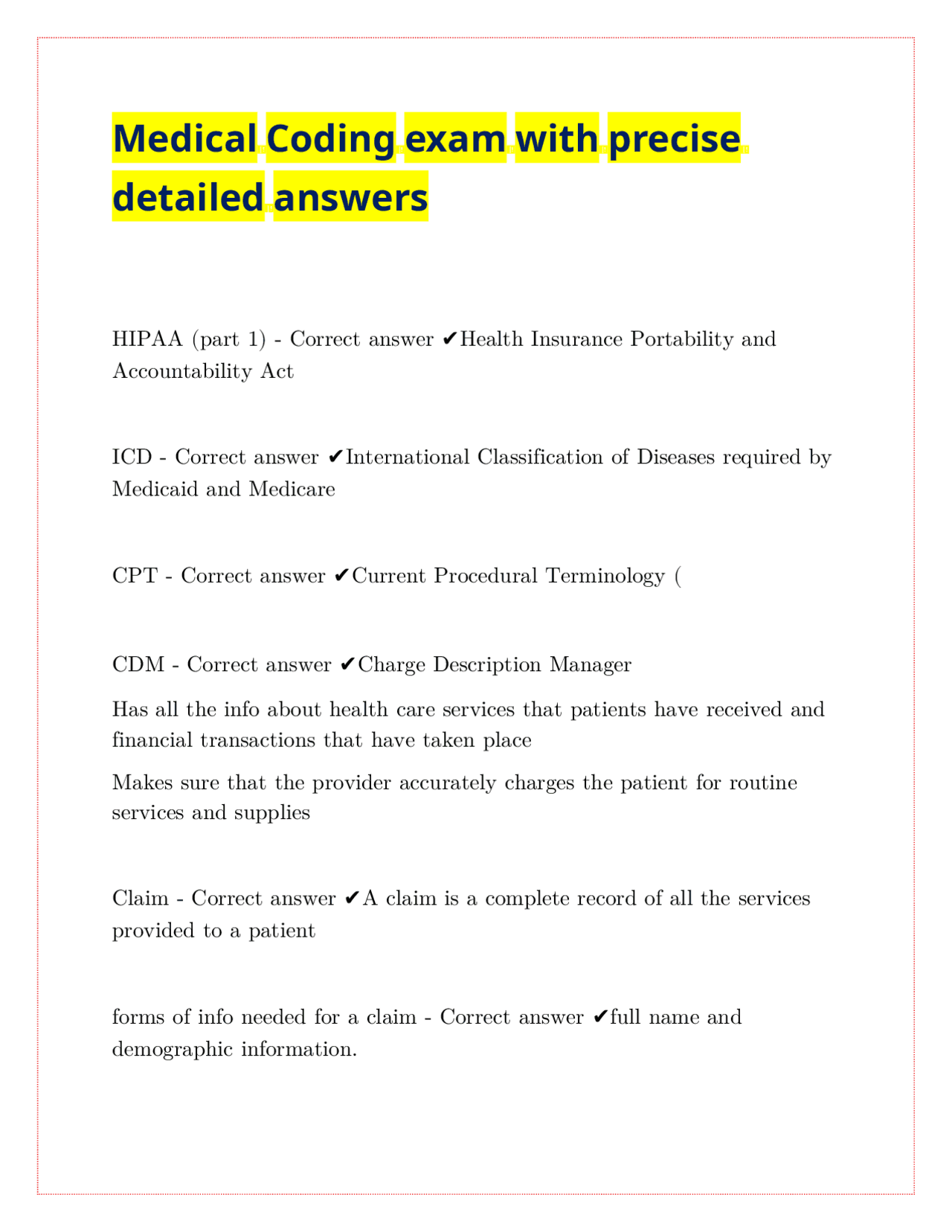 Medical Coding exam with precise detailed answers

HIPAA (part 1) - Correct answer ✔Health Insurance Portability and Accountability Act

ICD - Correct answer ✔International Classification of Diseases required by Medicaid and Medicare

CPT - Correct answer ✔Current Procedural Terminology (

CDM - Correct answer ✔Charge Description Manager

Has all the info about health care services that patients have received and financial transactions that have taken place

Makes sure that the provider accurately charges the patient for routine services and supplies

Claim - Correct answer ✔A claim is a complete record of all the services provided to a patient

forms of info needed for a claim - Correct answer ✔full name and demographic information.